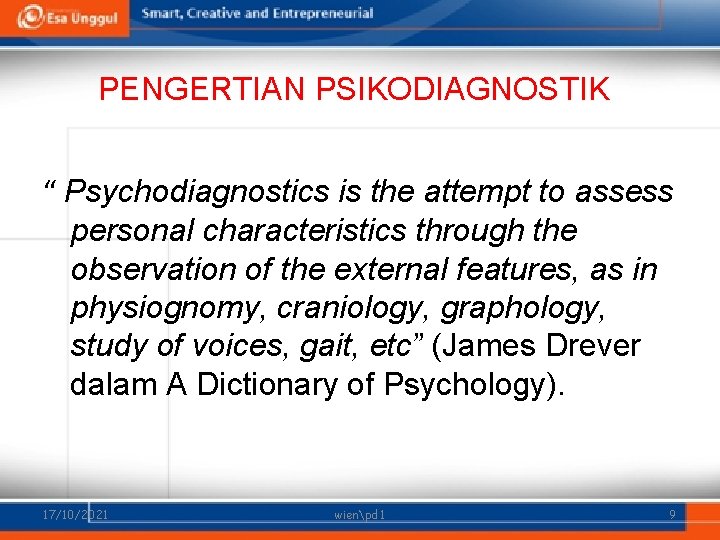 Esa Unggul

Smart, Creative and Entrepreneurial

PENGERTIAN PSIKODIAGNOSTIK

“ Psychodiagnostics is the attempt to assess personal characteristics through the observation of the external features, as in physiognomy, craniology, graphology, study of voices, gait, etc” (James Drever dalam A Dictionary of Psychology).

17/10/2021

wien\pd1

9